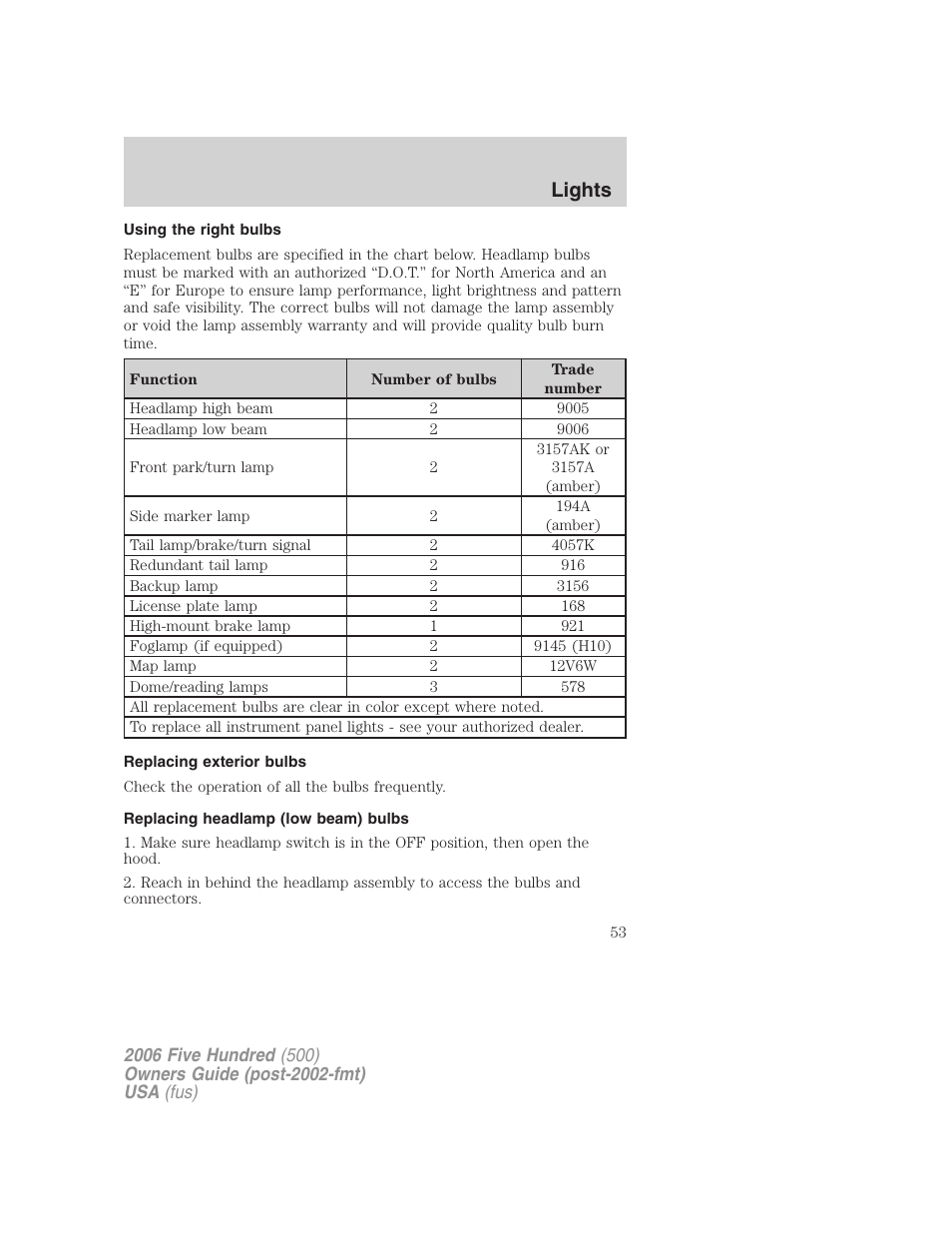 Lights

Using the right bulbs

Replacement bulbs are specified in the chart below. Headlamp bulbs must be marked with an authorized “D.O.T.” for North America and an “E” for Europe to ensure lamp performance, light brightness and pattern and safe visibility. The correct bulbs will not damage the lamp assembly or void the lamp assembly warranty and will provide quality bulb burn time.

| Function | Number of bulbs | Trade number |
|---|---|---|
| Headlamp high beam | 2 | 9005 |
| Headlamp low beam | 2 | 9006 |
| Front park/turn lamp | 2 | 3157AK or 3157A (amber) |
| Side marker lamp | 2 | 194A (amber) |
| Tail lamp/brake/turn signal | 2 | 4057K |
| Redundant tail lamp | 2 | 916 |
| Backup lamp | 2 | 3156 |
| License plate lamp | 2 | 168 |
| High-mount brake lamp | 1 | 921 |
| Foglamp (if equipped) | 2 | 9145 (H10) |
| Map lamp | 2 | 12V6W |
| Dome/reading lamps | 3 | 578 |
| All replacement bulbs are clear in color except where noted. | | |
| To replace all instrument panel lights - see your authorized dealer. | | |

Replacing exterior bulbs

Check the operation of all the bulbs frequently.

Replacing headlamp (low beam) bulbs

1. Make sure headlamp switch is in the OFF position, then open the hood.

2. Reach in behind the headlamp assembly to access the bulbs and connectors.

53

2006 Five Hundred (500)
Owners Guide (post-2002-fmt)
USA (fus)